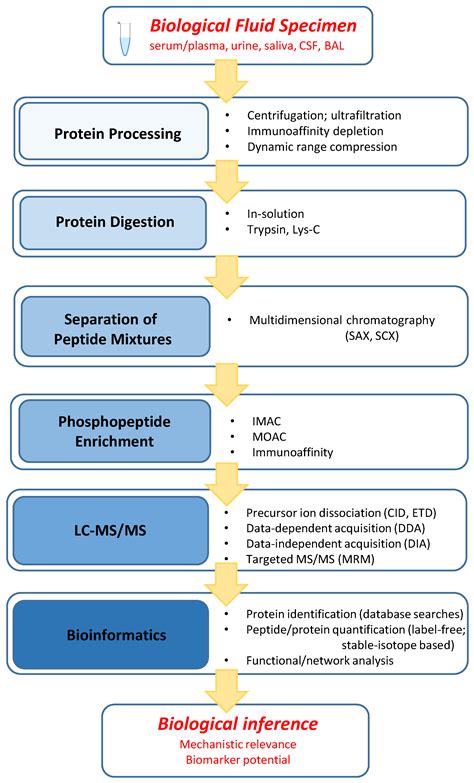 Biological Fluid Specimen
serum/plasma, urine, saliva, CSF, BAL

Protein Processing
• Centrifugation; ultrafiltration
• Immunoaffinity depletion
• Dynamic range compression

Protein Digestion
• In-solution
• Trypsin, Lys-C

Separation of Peptide Mixtures
• Multidimensional chromatography (SAX, SCX)

Phosphopeptide Enrichment
• IMAC
• MOAC
• Immunoaffinity

LC-MS/MS
• Precursor ion dissociation (CID, ETD)
• Data-dependent acquisition (DDA)
• Data-independent acquisition (DIA)
• Targeted MS/MS (MRM)

Bioinformatics
• Protein identification (database searches)
• Peptide/protein quantification (label-free; stable-isotope based)
• Functional/network analysis

Biological inference
Mechanistic relevance
Biomarker potential